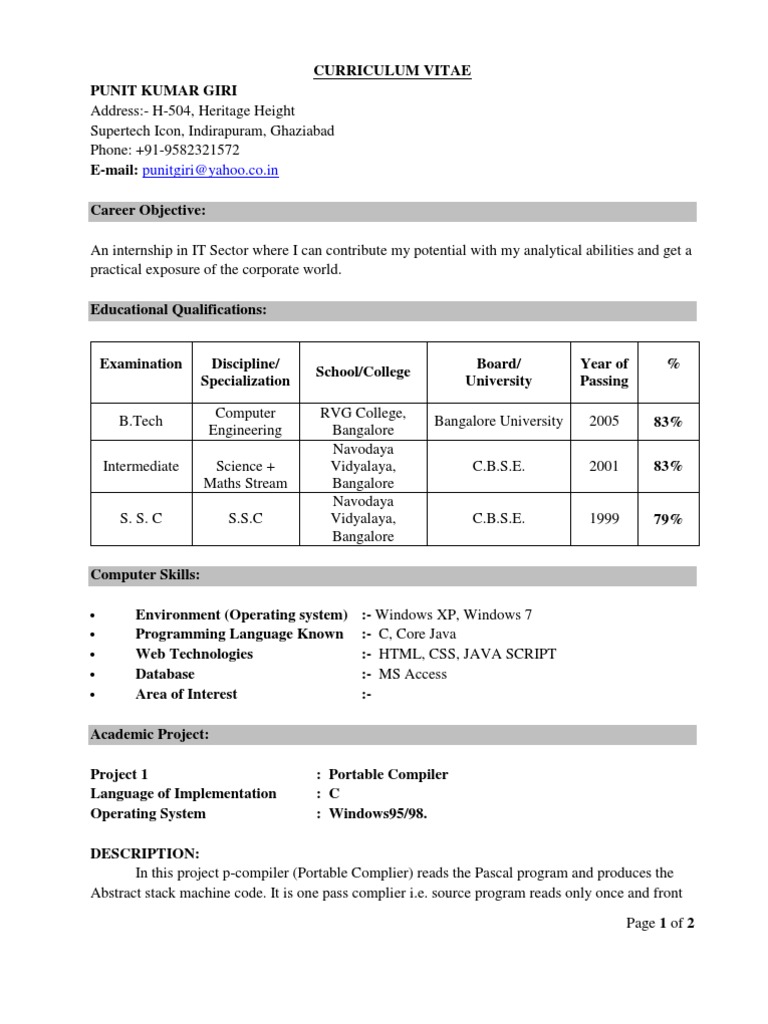 CURRICULUM VITAE

PUNIT KUMAR GIRI
Address:- H-504, Heritage Height
Supertech Icon, Indirapuram, Ghaziabad
Phone: +91-9582321572
E-mail: punitgiri@yahoo.co.in

Career Objective:

An internship in IT Sector where I can contribute my potential with my analytical abilities and get a practical exposure of the corporate world.

Educational Qualifications:

| Examination | Discipline/ Specialization | School/College | Board/ University | Year of Passing | % |
|---|---|---|---|---|---|
| B.Tech | Computer Engineering | RVG College, Bangalore | Bangalore University | 2005 | 83% |
| Intermediate | Science + Maths Stream | Navodaya Vidyalaya, Bangalore | C.B.S.E. | 2001 | 83% |
| S. S. C | S.S.C | Navodaya Vidyalaya, Bangalore | C.B.S.E. | 1999 | 79% |

Computer Skills:

• Environment (Operating system) :- Windows XP, Windows 7
• Programming Language Known :- C, Core Java
• Web Technologies :- HTML, CSS, JAVA SCRIPT
• Database :- MS Access
• Area of Interest :-

Academic Project:

Project 1 : Portable Compiler
Language of Implementation : C
Operating System : Windows95/98.

DESCRIPTION:
In this project p-compiler (Portable Complier) reads the Pascal program and produces the Abstract stack machine code. It is one pass complier i.e. source program reads only once and front

Page 1 of 2